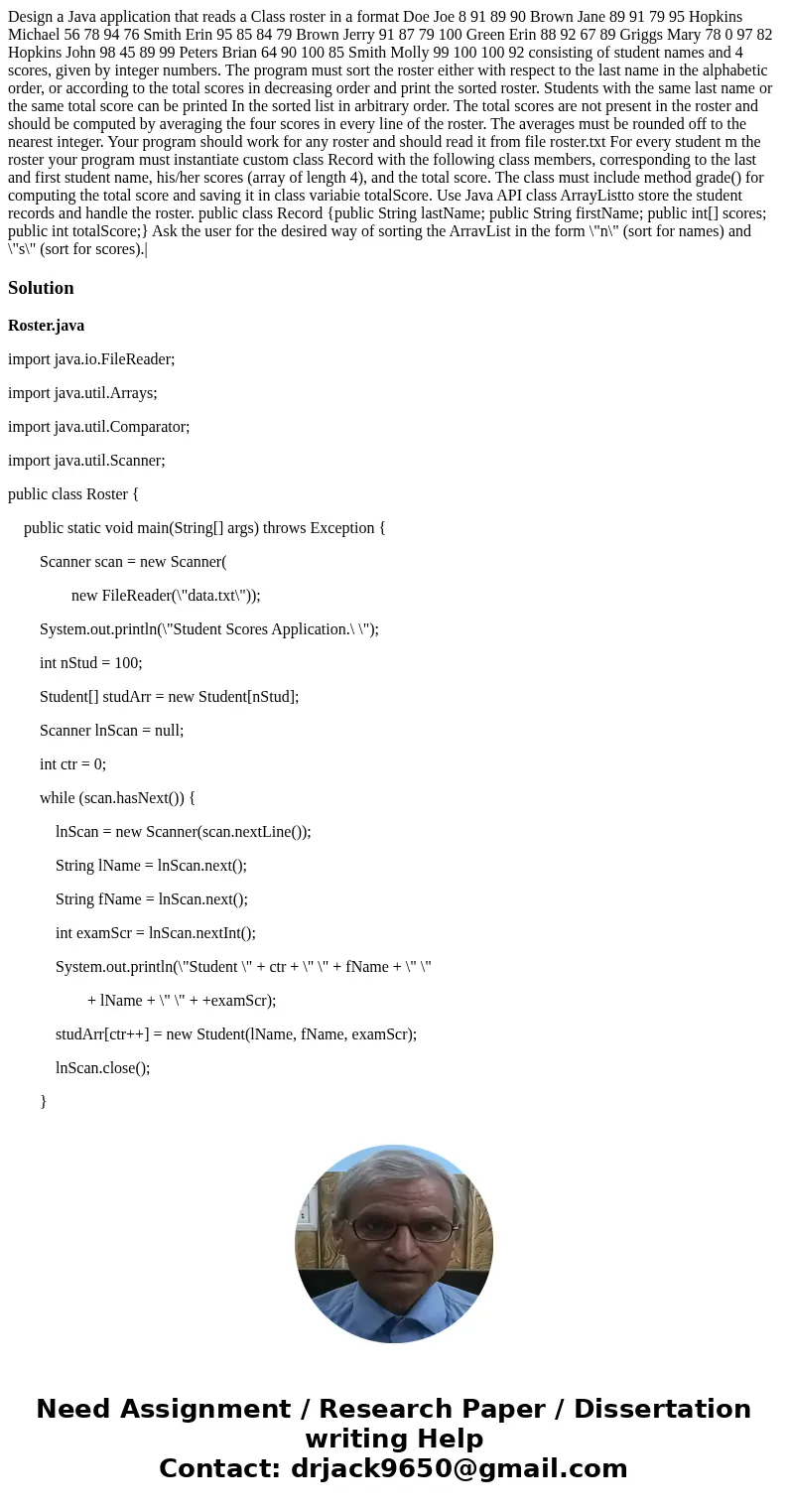 Design a Java application that reads a Class roster in a format Doe Joe 8 91 89 90 Brown Jane 89 91 79 95 Hopkins Michael 56 78 94 76 Smith Erin 95 85 84 79 Brown Jerry 91 87 79 100 Green Erin 88 92 67 89 Griggs Mary 78 0 97 82 Hopkins John 98 45 89 99 Peters Brian 64 90 100 85 Smith Molly 99 100 100 92 consisting of student names and 4 scores, given by integer numbers. The program must sort the roster either with respect to the last name in the alphabetic order, or according to the total scores in decreasing order and print the sorted roster. Students with the same last name or the same total score can be printed In the sorted list in arbitrary order. The total scores are not present in the roster and should be computed by averaging the four scores in every line of the roster. The averages must be rounded off to the nearest integer. Your program should work for any roster and should read it from file roster.txt For every student m the roster your program must instantiate custom class Record with the following class members, corresponding to the last and first student name, his/her scores (array of length 4), and the total score. The class must include method grade() for computing the total score and saving it in class variabie totalScore. Use Java API class ArrayListto store the student records and handle the roster. public class Record {public String lastName; public String firstName; public int[] scores; public int totalScore;} Ask the user for the desired way of sorting the ArravList in the form \"n\" (sort for names) and \"s\" (sort for scores).|

Solution

Roster.java

import java.io.FileReader;

import java.util.Arrays;

import java.util.Comparator;

import java.util.Scanner;

public class Roster {

public static void main(String[] args) throws Exception {

Scanner scan = new Scanner(

new FileReader(\"data.txt\"));

System.out.println(\"Student Scores Application.\ \");

int nStud = 100;

Student[] studArr = new Student[nStud];

Scanner lnScan = null;

int ctr = 0;

while (scan.hasNext()) {

lnScan = new Scanner(scan.nextLine());

String lName = lnScan.next();

String fName = lnScan.next();

int examScr = lnScan.nextInt();

System.out.println(\"Student \" + ctr + \" \" + fName + \" \"

+ lName + \" \" + +examScr);

studArr[ctr++] = new Student(lName, fName, examScr);

lnScan.close();

}

Need Assignment / Research Paper / Dissertation writing Help
Contact: drjack9650@gmail.com